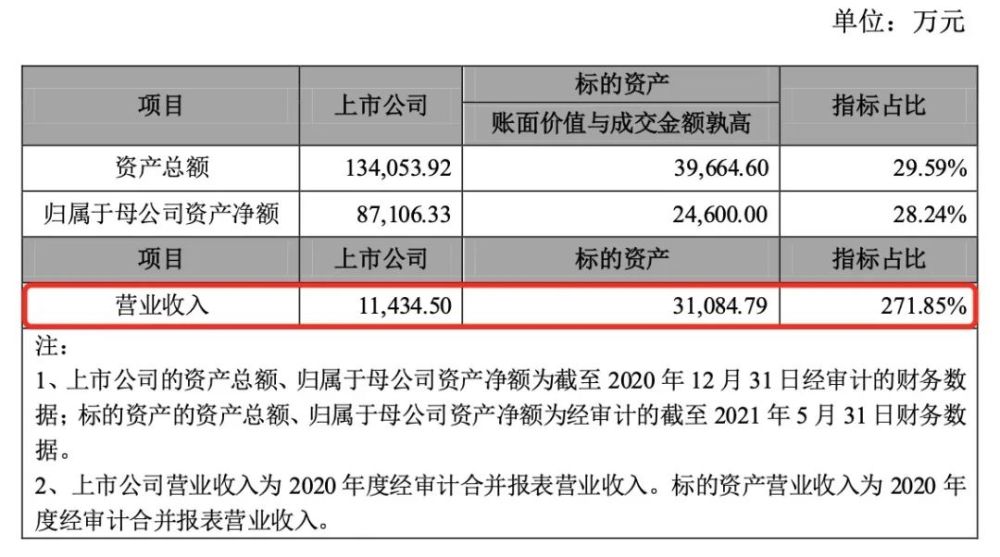 单位：万元

| 项目 | 上市公司 | 标的资产 账面价值与成交金额孰高 | 指标占比 |
|---|---|---|---|
| 资产总额 | 134,053.92 | 39,664.60 | 29.59% |
| 归属于母公司资产净额 | 87,106.33 | 24,600.00 | 28.24% |
| 项目 | 上市公司 | 标的资产 | 指标占比 |
| 营业收入 | 11,434.50 | 31,084.79 | 271.85% |

注：
1、上市公司的资产总额、归属于母公司资产净额为截至 2020 年 12 月 31 日经审计的财务数据；标的资产的资产总额、归属于母公司资产净额为经审计的截至 2021 年 5 月 31 日财务数据。
2、上市公司营业收入为 2020 年度经审计合并报表营业收入。标的资产营业收入为 2020 年度经审计合并报表营业收入。